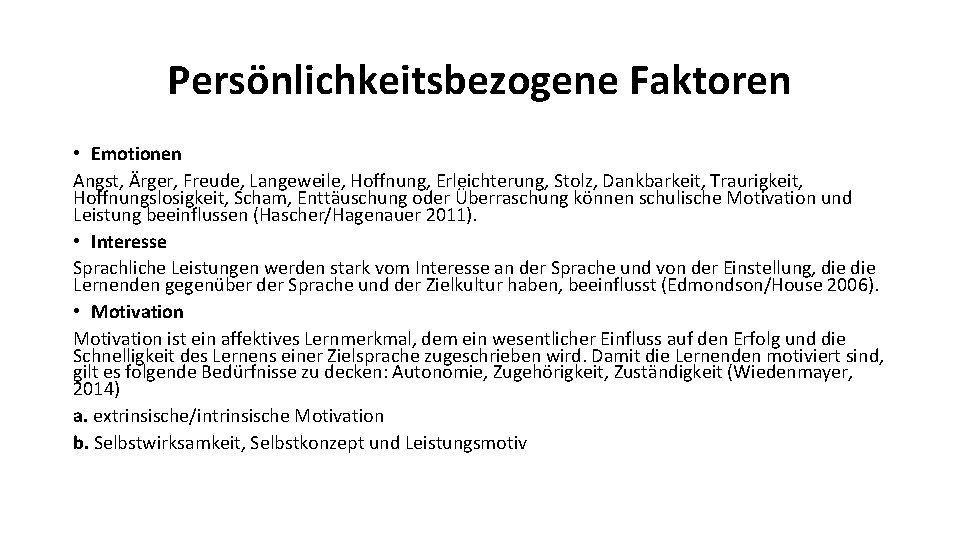 Persönlichkeitsbezogene Faktoren

• Emotionen
Angst, Ärger, Freude, Langeweile, Hoffnung, Erleichterung, Stolz, Dankbarkeit, Traurigkeit, Hoffnungslosigkeit, Scham, Enttäuschung oder Überraschung können schulische Motivation und Leistung beeinflussen (Hascher/Hagenauer 2011).

• Interesse
Sprachliche Leistungen werden stark vom Interesse an der Sprache und von der Einstellung, die die Lernenden gegenüber der Sprache und der Zielkultur haben, beeinflusst (Edmondson/House 2006).

• Motivation
Motivation ist ein affektives Lernmerkmal, dem ein wesentlicher Einfluss auf den Erfolg und die Schnelligkeit des Lernens einer Zielsprache zugeschrieben wird. Damit die Lernenden motiviert sind, gilt es folgende Bedürfnisse zu decken: Autonomie, Zugehörigkeit, Zuständigkeit (Wiedenmayer, 2014)

a. extrinsische/intrinsische Motivation

b. Selbstwirksamkeit, Selbstkonzept und Leistungsmotiv